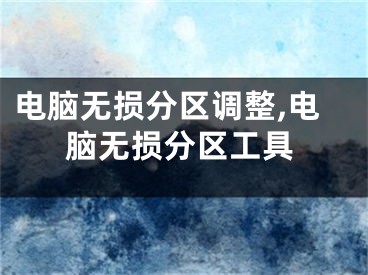 电脑无损分区调整,电脑无损分区工具